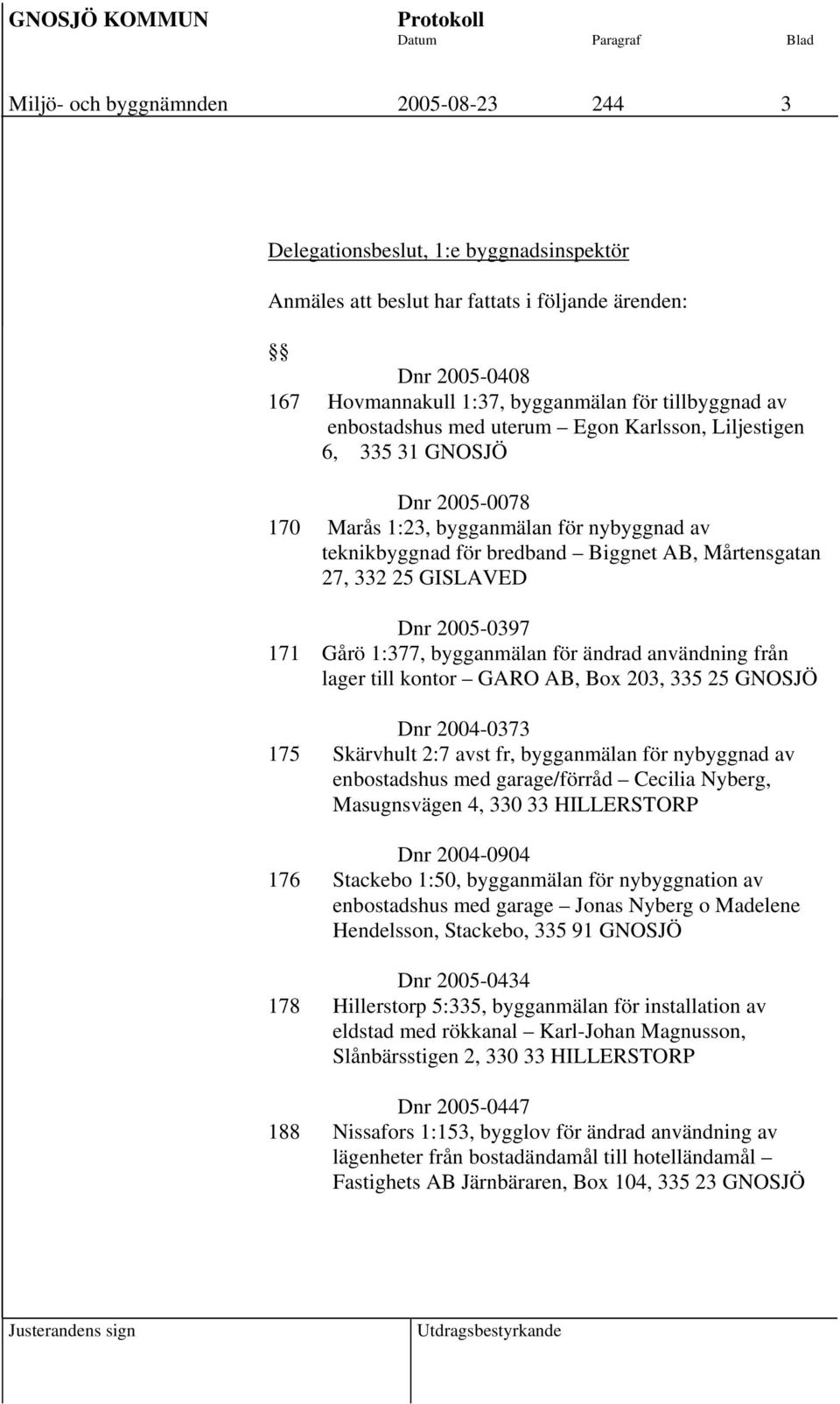 GNOSJÖ KOMMUN Protokoll
Datum Paragraf Blad

Miljö- och byggnämnden 2005-08-23 244 3

Delegationsbeslut, 1:e byggnadsinspektör

Anmäles att beslut har fattats i följande ärenden:

§§

Dnr 2005-0408
167 Hovmannakull 1:37, bygganmälan för tillbyggnad av enbostadshus med uterum – Egon Karlsson, Liljestigen 6, 335 31 GNOSJÖ

Dnr 2005-0078
170 Marås 1:23, bygganmälan för nybyggnad av teknikbyggnad för bredband – Biggnet AB, Mårtensgatan 27, 332 25 GISLAVED

Dnr 2005-0397
171 Gårö 1:377, bygganmälan för ändrad användning från lager till kontor – GARO AB, Box 203, 335 25 GNOSJÖ

Dnr 2004-0373
175 Skärvhult 2:7 avst fr, bygganmälan för nybyggnad av enbostadshus med garage/förråd – Cecilia Nyberg, Masugnsvägen 4, 330 33 HILLERSTORP

Dnr 2004-0904
176 Stackebo 1:50, bygganmälan för nybyggnation av enbostadshus med garage – Jonas Nyberg o Madelene Hendelsson, Stackebo, 335 91 GNOSJÖ

Dnr 2005-0434
178 Hillerstorp 5:335, bygganmälan för installation av eldstad med rökkanal – Karl-Johan Magnusson, Slånbärsstigen 2, 330 33 HILLERSTORP

Dnr 2005-0447
188 Nissafors 1:153, bygglov för ändrad användning av lägenheter från bostadändamål till hotelländamål – Fastighets AB Järnbäraren, Box 104, 335 23 GNOSJÖ

Justerandens sign Utdragsbestyrkande